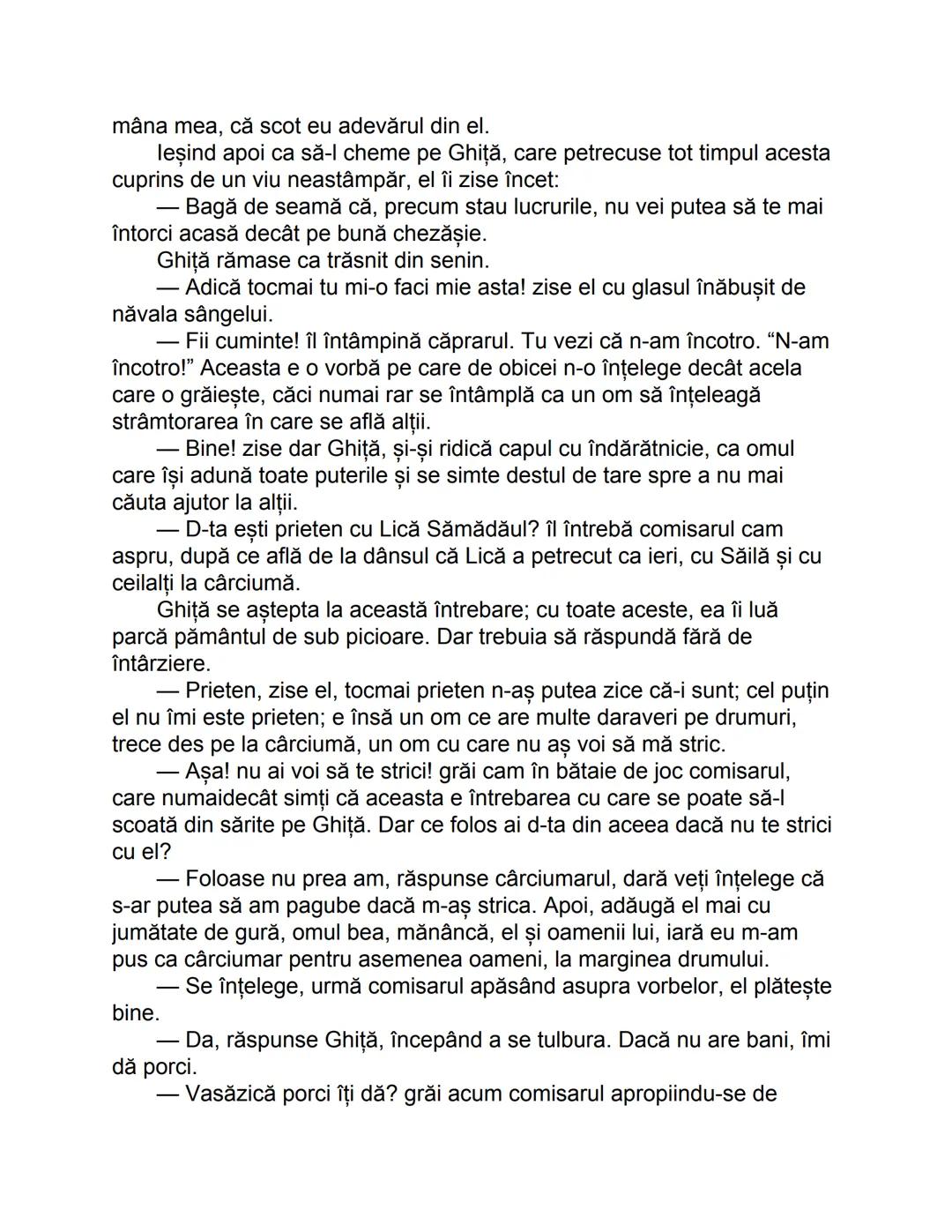 mâna mea, că scot eu adevărul din el.

Ieșind apoi ca să-l cheme pe Ghiță, care petrecuse tot timpul acesta cuprins de un viu neastâmpăr, el îi zise încet:

— Bagă de seamă că, precum stau lucrurile, nu vei putea să te mai întorci acasă decât pe bună chezășie.

Ghiță rămase ca trăsnit din senin.

— Adică tocmai tu mi-o faci mie asta! zise el cu glasul înăbușit de năvala sângelui.

— Fii cuminte! îl întâmpină căprarul. Tu vezi că n-am încotro. “N-am încotro!” Aceasta e o vorbă pe care de obicei n-o înțelege decât acela care o grăiește, căci numai rar se întâmplă ca un om să înțeleagă strâmtorarea în care se află alții.

— Bine! zise dar Ghiță, și-și ridică capul cu îndărătnicie, ca omul care își adună toate puterile și se simte destul de tare spre a nu mai căuta ajutor la alții.

— D-ta ești prieten cu Lică Sămădăul? îl întrebă comisarul cam aspru, după ce află de la dânsul că Lică a petrecut ca ieri, cu Săilă și cu ceilalți la cârciumă.

Ghiță se aștepta la această întrebare; cu toate aceste, ea îi luă parcă pământul de sub picioare. Dar trebuia să răspundă fără de întârziere.

— Prieten, zise el, tocmai prieten n-aș putea zice că-i sunt; cel puțin el nu îmi este prieten; e însă un om ce are multe daraveri pe drumuri, trece des pe la cârciumă, un om cu care nu aș voi să mă stric.

— Așa! nu ai voi să te strici! grăi cam în bătaie de joc comisarul, care numaidecât simți că aceasta e întrebarea cu care se poate să-l scoată din sărite pe Ghiță. Dar ce folos ai d-ta din aceea dacă nu te strici cu el?

— Foloase nu prea am, răspunse cârciumarul, dară veți înțelege că s-ar putea să am pagube dacă m-aș strica. Apoi, adăugă el mai cu jumătate de gură, omul bea, mănâncă, el și oamenii lui, iară eu m-am pus ca cârciumar pentru asemenea oameni, la marginea drumului.

— Se înțelege, urmă comisarul apăsând asupra vorbelor, el plătește bine.

— Da, răspunse Ghiță, începând a se tulbura. Dacă nu are bani, îmi dă porci.

— Vasăzică porci îți dă? grăi acum comisarul apropiindu-se de